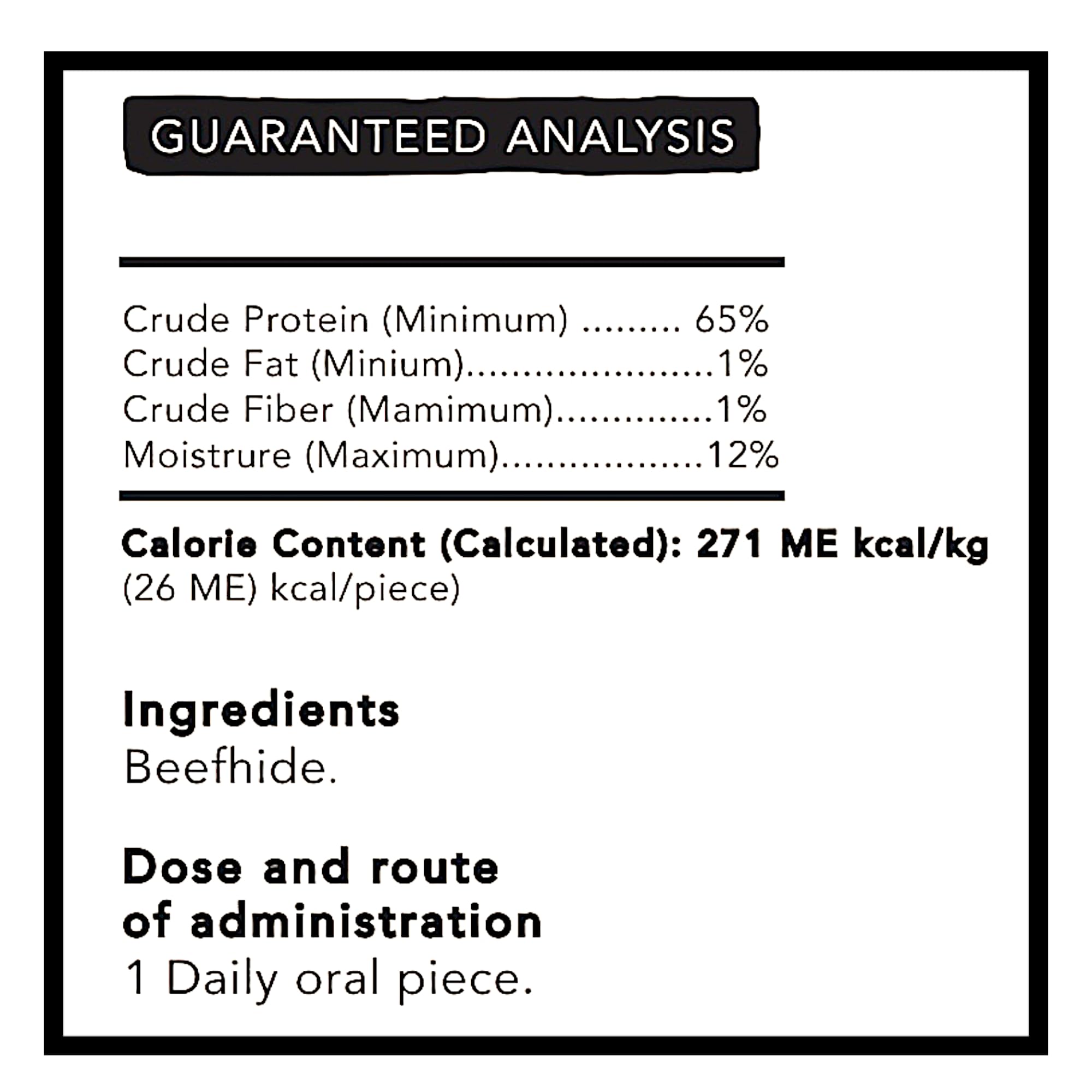 GUARANTEED ANALYSIS

Crude Protein (Minimum) 65%
Crude Fat (Minium) 1%
Crude Fiber (Mamimum) 1%
Moistrure (Maximum) 12%

Calorie Content (Calculated): 271 ME kcal/kg
(26 ME) kcal/piece)

Ingredients
Beefhide.

Dose and route
of administration
1 Daily oral piece.